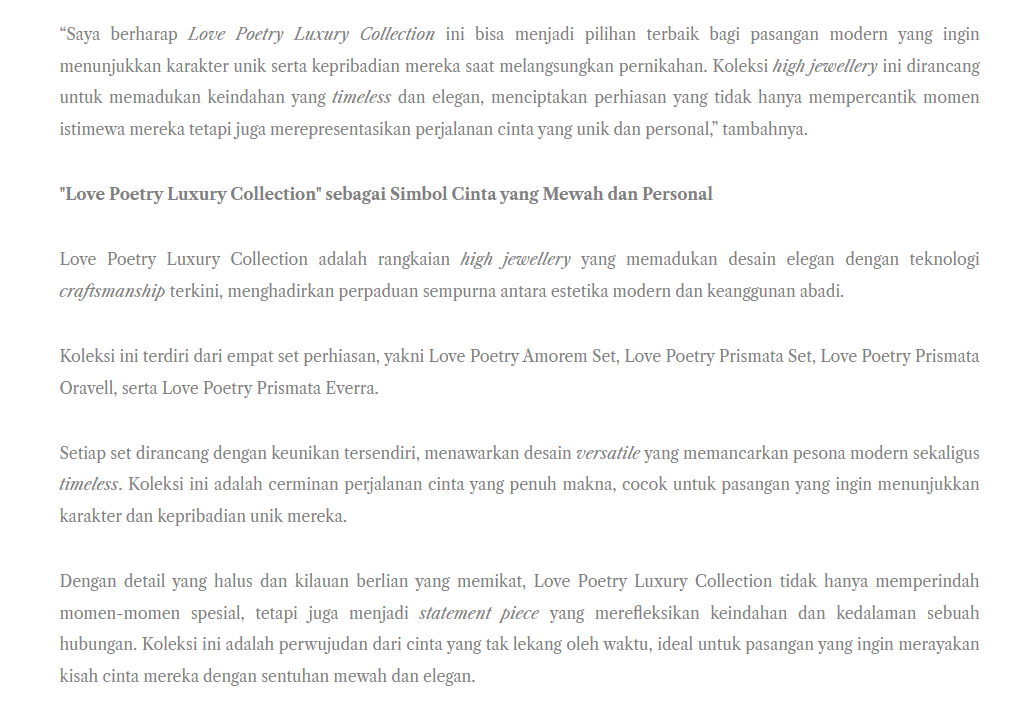 “Saya berharap Love Poetry Luxury Collection ini bisa menjadi pilihan terbaik bagi pasangan modern yang ingin menunjukkan karakter unik serta kepribadian mereka saat melangsungkan pernikahan. Koleksi high jewellery ini dirancang untuk memadukan keindahan yang timeless dan elegan, menciptakan perhiasan yang tidak hanya mempercantik momen istimewa mereka tetapi juga merepresentasikan perjalanan cinta yang unik dan personal,” tambahnya.

"Love Poetry Luxury Collection" sebagai Simbol Cinta yang Mewah dan Personal

Love Poetry Luxury Collection adalah rangkaian high jewellery yang memadukan desain elegan dengan teknologi craftsmanship terkini, menghadirkan perpaduan sempurna antara estetika modern dan keanggunan abadi.

Koleksi ini terdiri dari empat set perhiasan, yakni Love Poetry Amorem Set, Love Poetry Prismata Set, Love Poetry Prismata Oravell, serta Love Poetry Prismata Everra.

Setiap set dirancang dengan keunikan tersendiri, menawarkan desain versatile yang memancarkan pesona modern sekaligus timeless. Koleksi ini adalah cerminan perjalanan cinta yang penuh makna, cocok untuk pasangan yang ingin menunjukkan karakter dan kepribadian unik mereka.

Dengan detail yang halus dan kilauan berlian yang memikat, Love Poetry Luxury Collection tidak hanya memperindah momen-momen spesial, tetapi juga menjadi statement piece yang merefleksikan keindahan dan kedalaman sebuah hubungan. Koleksi ini adalah perwujudan dari cinta yang tak lekang oleh waktu, ideal untuk pasangan yang ingin merayakan kisah cinta mereka dengan sentuhan mewah dan elegan.